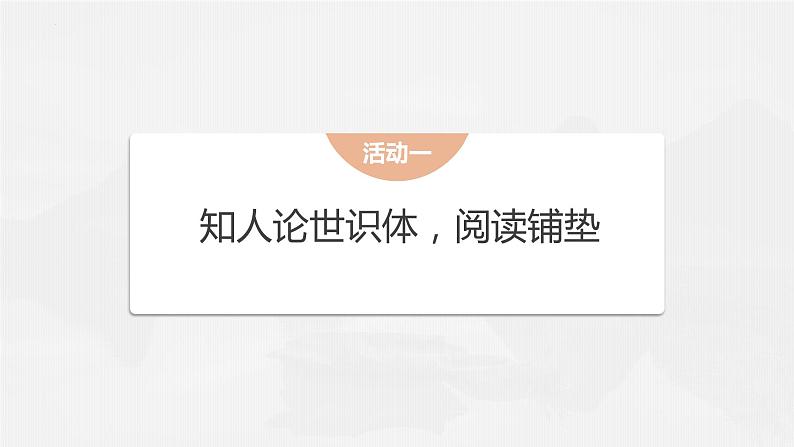 活动一

知人论世识体，阅读铺垫